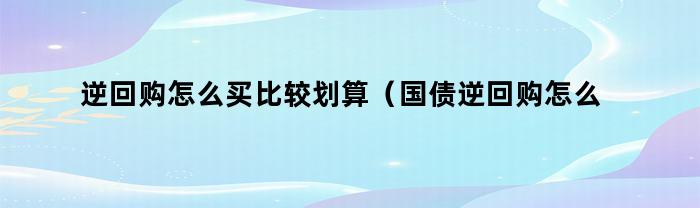 逆回购怎么买比较划算（国债逆回购怎么